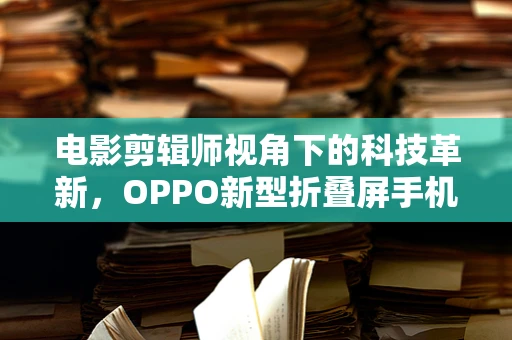 电影剪辑师视角下的科技革新，OPPO新型折叠屏手机